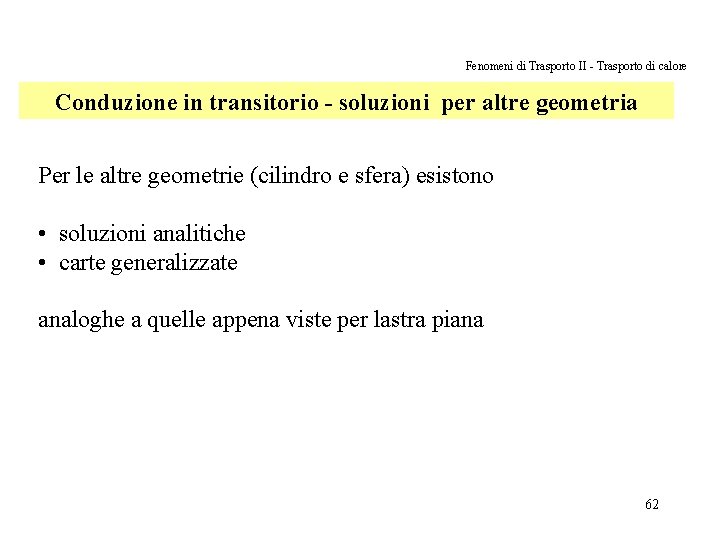 Fenomeni di Trasporto II - Trasporto di calore

Conduzione in transitorio - soluzioni per altre geometria

Per le altre geometrie (cilindro e sfera) esistono

• soluzioni analitiche
• carte generalizzate

analoghe a quelle appena viste per lastra piana

62